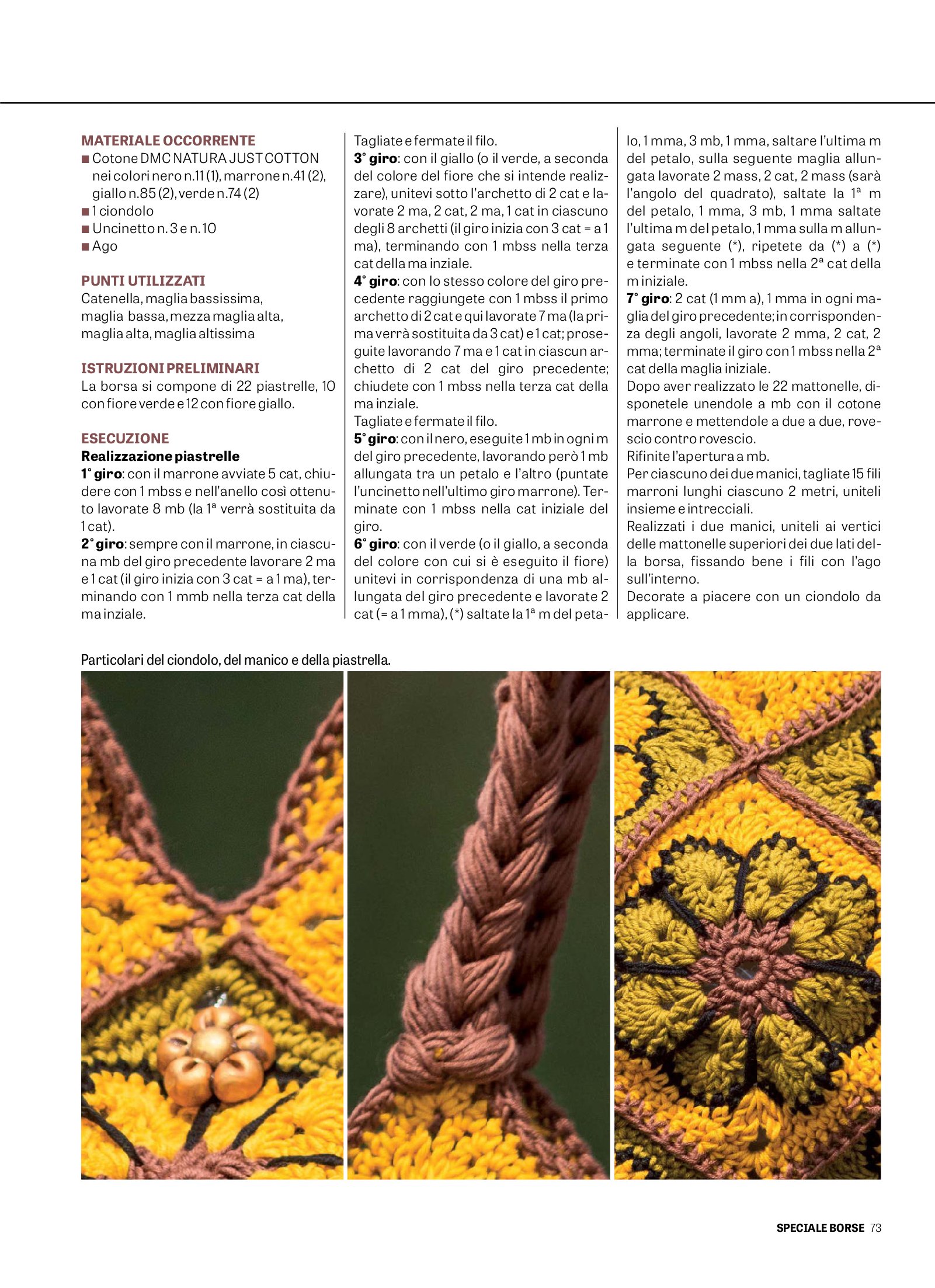 MATERIALE OCCORRENTE
■ Cotone DMC NATURA JUST COTTON nei colori nero n.11 (1), marrone n.41 (2), giallo n.85 (2), verde n.74 (2)
■ 1 ciondolo
■ Uncinetto n. 3 e n. 10
■ Ago

PUNTI UTILIZZATI
Catenella, maglia bassissima, maglia bassa, mezza maglia alta, maglia alta, maglia altissima

ISTRUZIONI PRELIMINARI
La borsa si compone di 22 piastrelle, 10 con fiore verde e 12 con fiore giallo.

ESECUZIONE
Realizzazione piastrelle
1° giro: con il marrone avviate 5 cat, chiudere con 1 mbss e nell'anello così ottenuto lavorate 8 mb (la 1ª verrà sostituita da 1 cat).
2° giro: sempre con il marrone, in ciascuna mb del giro precedente lavorare 2 ma e 1 cat (il giro inizia con 3 cat = a 1 ma), terminando con 1 mmb nella terza cat della ma inziale.
Tagliate e fermate il filo.
3° giro: con il giallo (o il verde, a seconda del colore del fiore che si intende realizzare), unitevi sotto l'archetto di 2 cat e lavorate 2 ma, 2 cat, 2 ma, 1 cat in ciascuno degli 8 archetti (il giro inizia con 3 cat = a 1 ma), terminando con 1 mbss nella terza cat della ma inziale.
4° giro: con lo stesso colore del giro precedente raggiungete con 1 mbss il primo archetto di 2 cat e qui lavorate 7 ma (la prima verrà sostituita da 3 cat) e 1 cat; proseguite lavorando 7 ma e 1 cat in ciascun archetto di 2 cat del giro precedente; chiudete con 1 mbss nella terza cat della ma inziale.
Tagliate e fermate il filo.
5° giro: con il nero, eseguite 1 mb in ogni m del giro precedente, lavorando però 1 mb allungata tra un petalo e l'altro (puntate l'uncinetto nell'ultimo giro marrone). Terminate con 1 mbss nella cat iniziale del giro.
6° giro: con il verde (o il giallo, a seconda del colore con cui si è eseguito il fiore) unitevi in corrispondenza di una mb allungata del giro precedente e lavorate 2 cat (= a 1 mma), (*) saltate la 1ª m del petalo, 1 mma, 3 mb, 1 mma, saltare l'ultima m del petalo, sulla seguente maglia allungata lavorate 2 mass, 2 cat, 2 mass (sarà l'angolo del quadrato), saltate la 1ª m del petalo, 1 mma, 3 mb, 1 mma saltate l'ultima m del petalo, 1 mma sulla m allungata seguente (*), ripetete da (*) a (*) e terminate con 1 mbss nella 2ª cat della m iniziale.
7° giro: 2 cat (1 mm a), 1 mma in ogni maglia del giro precedente; in corrispondenza degli angoli, lavorate 2 mma, 2 cat, 2 mma; terminate il giro con 1 mbss nella 2ª cat della maglia iniziale.
Dopo aver realizzato le 22 mattonelle, disponetele unendole a mb con il cotone marrone e mettendole a due a due, rovescio contro rovescio.
Rifinite l'apertura a mb.
Per ciascuno dei due manici, tagliate 15 fili marroni lunghi ciascuno 2 metri, uniteli insieme e intrecciali.
Realizzati i due manici, uniteli ai vertici delle mattonelle superiori dei due lati della borsa, fissando bene i fili con l'ago sull'interno.
Decorate a piacere con un ciondolo da applicare.

Particolari del ciondolo, del manico e della piastrella.

SPECIALE BORSE 73